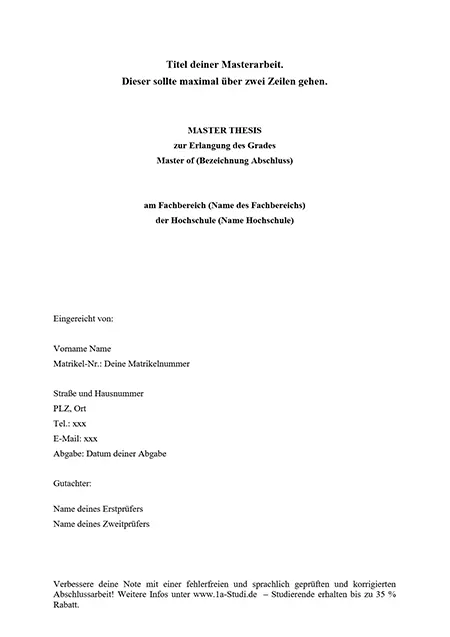 Titel deiner Masterarbeit.
Dieser sollte maximal über zwei Zeilen gehen.

MASTER THESIS
zur Erlangung des Grades
Master of (Bezeichnung Abschluss)

am Fachbereich (Name des Fachbereichs)
der Hochschule (Name Hochschule)

Eingereicht von:

Vorname Name
Matrikel-Nr.: Deine Matrikelnummer

Straße und Hausnummer
PLZ, Ort
Tel.: xxx
E-Mail: xxx
Abgabe: Datum deiner Abgabe

Gutachter:

Name deines Erstprüfers
Name deines Zweitprüfers

Verbessere deine Note mit einer fehlerfreien und sprachlich geprüften und korrigierten Abschlussarbeit! Weitere Infos unter www.1a-Studi.de – Studierende erhalten bis zu 35 % Rabatt.